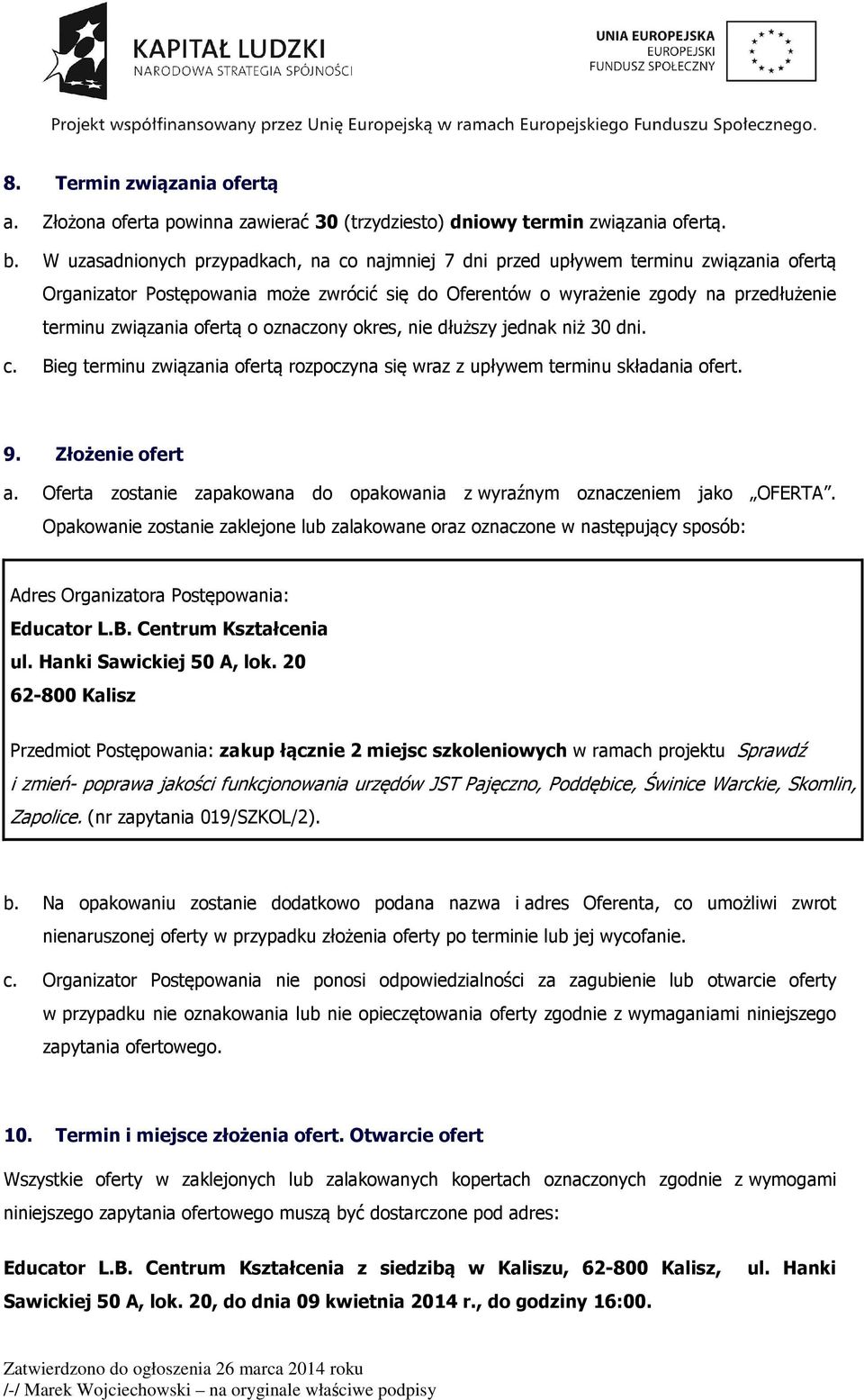 KAPITAŁ LUDZKI
NARODOWA STRATEGIA SPÓJNOŚCI

UNIA EUROPEJSKA
EUROPEJSKI
FUNDUSZ SPOŁECZNY

Projekt współfinansowany przez Unię Europejską w ramach Europejskiego Funduszu Społecznego.

8. Termin związania ofertą

a. Złożona oferta powinna zawierać 30 (trzydziesto) dniowy termin związania ofertą.

b. W uzasadnionych przypadkach, na co najmniej 7 dni przed upływem terminu związania ofertą Organizator Postępowania może zwrócić się do Oferentów o wyrażenie zgody na przedłużenie terminu związania ofertą o oznaczony okres, nie dłuższy jednak niż 30 dni.

c. Bieg terminu związania ofertą rozpoczyna się wraz z upływem terminu składania ofert.

9. Złożenie ofert

a. Oferta zostanie zapakowana do opakowania z wyraźnym oznaczeniem jako „OFERTA". Opakowanie zostanie zaklejone lub zalakowane oraz oznaczone w następujący sposób:

Adres Organizatora Postępowania:
Educator L.B. Centrum Kształcenia
ul. Hanki Sawickiej 50 A, lok. 20
62-800 Kalisz

Przedmiot Postępowania: zakup łącznie 2 miejsc szkoleniowych w ramach projektu Sprawdź i zmień- poprawa jakości funkcjonowania urzędów JST Pajęczno, Poddębice, Świnice Warckie, Skomlin, Zapolice. (nr zapytania 019/SZKOL/2).

b. Na opakowaniu zostanie dodatkowo podana nazwa i adres Oferenta, co umożliwi zwrot nienaruszonej oferty w przypadku złożenia oferty po terminie lub jej wycofanie.

c. Organizator Postępowania nie ponosi odpowiedzialności za zagubienie lub otwarcie oferty w przypadku nie oznakowania lub nie opieczętowania oferty zgodnie z wymaganiami niniejszego zapytania ofertowego.

10. Termin i miejsce złożenia ofert. Otwarcie ofert

Wszystkie oferty w zaklejonych lub zalakowanych kopertach oznaczonych zgodnie z wymogami niniejszego zapytania ofertowego muszą być dostarczone pod adres:

Educator L.B. Centrum Kształcenia z siedzibą w Kaliszu, 62-800 Kalisz, ul. Hanki Sawickiej 50 A, lok. 20, do dnia 09 kwietnia 2014 r., do godziny 16:00.

Zatwierdzono do ogłoszenia 26 marca 2014 roku
/-/ Marek Wojciechowski – na oryginale właściwe podpisy